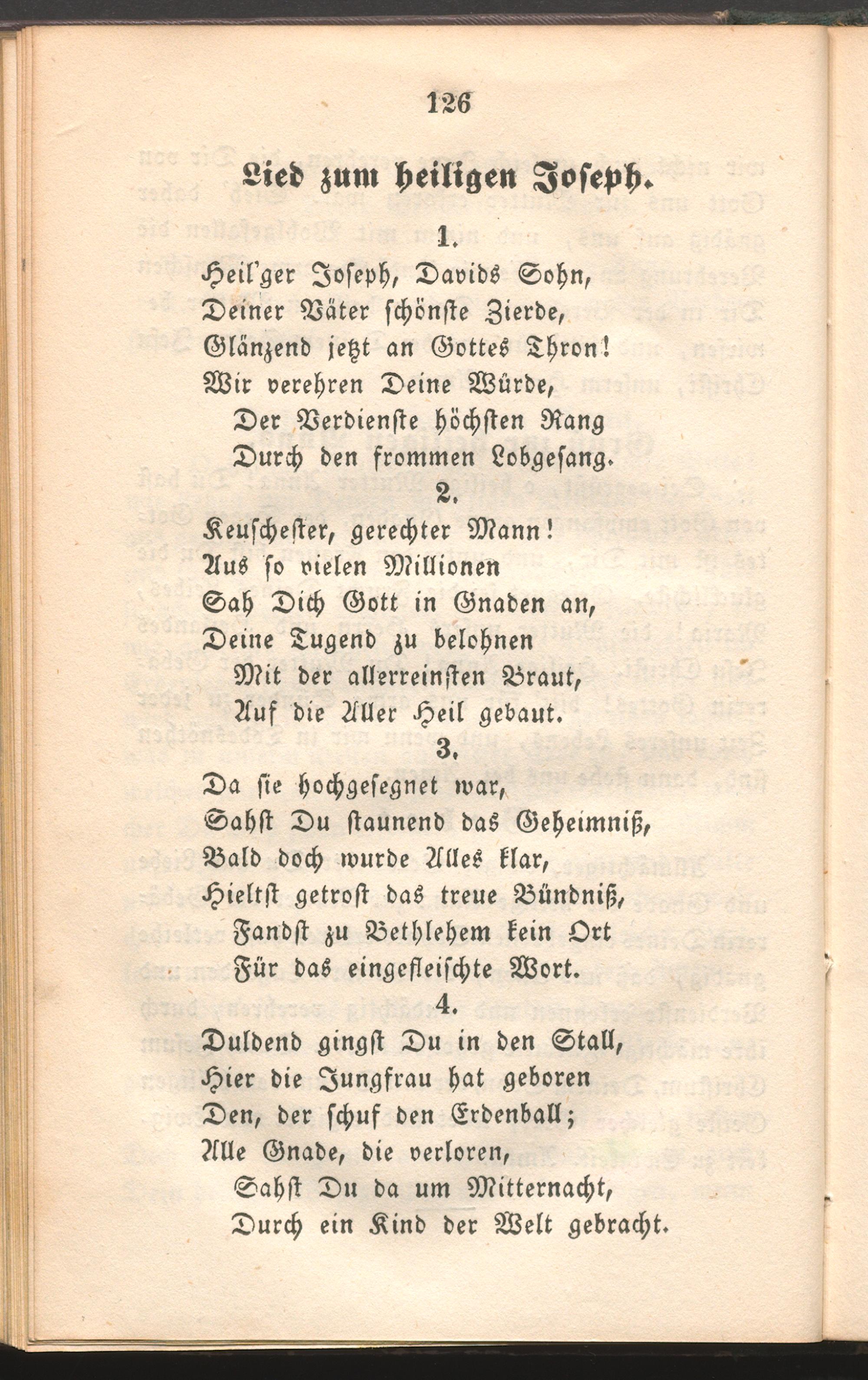 126

Lied zum heiligen Joseph.

1.

Heil'ger Joseph, Davids Sohn,
Deiner Väter schönste Zierde,
Glänzend jetzt an Gottes Thron!
Wir verehren Deine Würde,
Der Verdienste höchsten Rang
Durch den frommen Lobgesang.

2.

Keuschester, gerechter Mann!
Aus so vielen Millionen
Sah Dich Gott in Gnaden an,
Deine Tugend zu belohnen
Mit der allerreinsten Braut,
Auf die Aller Heil gebaut.

3.

Da sie hochgesegnet war,
Sahst Du staunend das Geheimniß,
Bald doch wurde Alles klar,
Hieltst getrost das treue Bündniß,
Fandst zu Bethlehem kein Ort
Für das eingefleischte Wort.

4.

Duldend gingst Du in den Stall,
Hier die Jungfrau hat geboren
Den, der schuf den Erdenball;
Alle Gnade, die verloren,
Sahst Du da um Mitternacht,
Durch ein Kind der Welt gebracht.